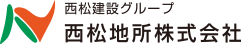 西松建設グループ
西松地所株式会社